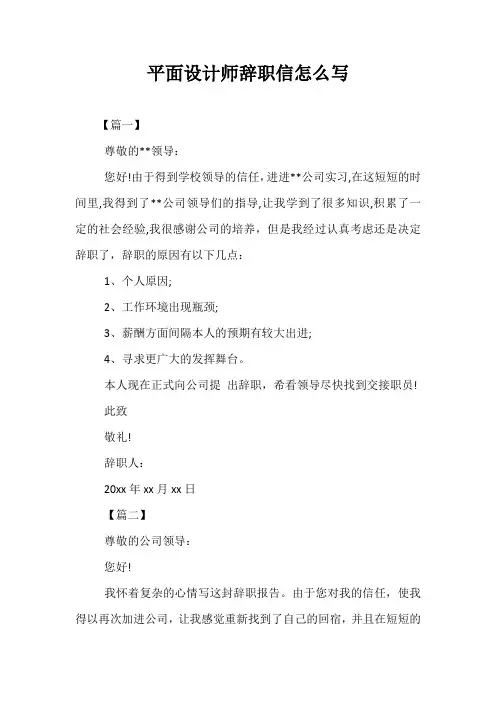 平面设计师辞职信怎么写

【篇一】

尊敬的**领导：

您好!由于得到学校领导的信任，进进**公司实习,在这短短的时间里,我得到了**公司领导们的指导,让我学到了很多知识,积累了一定的社会经验,我很感谢公司的培养，但是我经过认真考虑还是决定辞职了，辞职的原因有以下几点：

1、个人原因;

2、工作环境出现瓶颈;

3、薪酬方面间隔本人的预期有较大出进;

4、寻求更广大的发挥舞台。

本人现在正式向公司提 出辞职，希看领导尽快找到交接职员!

此致

敬礼!

辞职人：

20xx 年 xx 月 xx 日

【篇二】

尊敬的公司领导：

您好!

我怀着复杂的心情写这封辞职报告。由于您对我的信任，使我得以再次加进公司，让我感觉重新找到了自己的回宿，并且在短短的